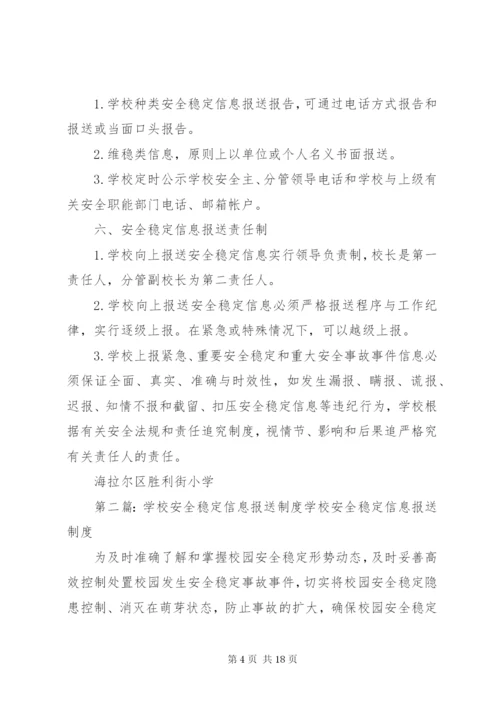 1.学校种类安全稳定信息报送报告，可通过电话方式报告和报送或当面口头报告。

2.维稳类信息，原则上以单位或个人名义书面报送。

3.学校定时公示学校安全主、分管领导电话和学校与上级有关安全职能部门电话、邮箱帐户。

六、安全稳定信息报送责任制

1.学校向上报送安全稳定信息实行领导负责制，校长是第一责任人，分管副校长为第二责任人。

2.学校向上报送安全稳定信息必须严格报送程序与工作纪律，实行逐级上报。在紧急或特殊情况下，可以越级上报。

3.学校上报紧急、重要安全稳定和重大安全事故事件信息必须保证全面、真实、准确与时效性，如发生漏报、瞒报、谎报、迟报、知情不报和截留、扣压安全稳定信息等违纪行为，学校根据有关安全法规和责任追究制度，视情节、影响和后果追严格究有关责任人的责任。

海拉尔区胜利街小学

第二篇：学校安全稳定信息报送制度学校安全稳定信息报送制度

为及时准确了解和掌握校园安全稳定形势动态，及时妥善高效控制处置校园发生安全稳定事故事件，切实将校园安全稳定隐患控制、消灭在萌芽状态，防止事故的扩大，确保校园安全稳定

第 4 页 共 18 页